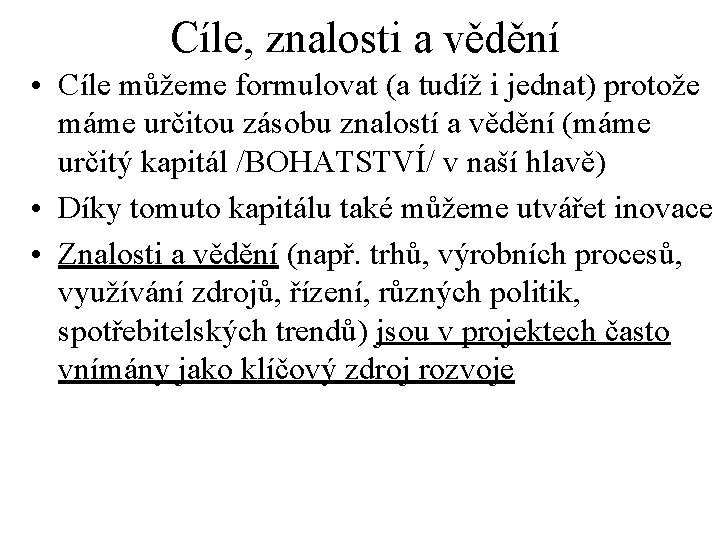 Cíle, znalosti a vědění

• Cíle můžeme formulovat (a tudíž i jednat) protože máme určitou zásobu znalostí a vědění (máme určitý kapitál /BOHATSTVÍ/ v naší hlavě)

• Díky tomuto kapitálu také můžeme utvářet inovace

• Znalosti a vědění (např. trhů, výrobních procesů, využívání zdrojů, řízení, různých politik, spotřebitelských trendů) jsou v projektech často vnímány jako klíčový zdroj rozvoje